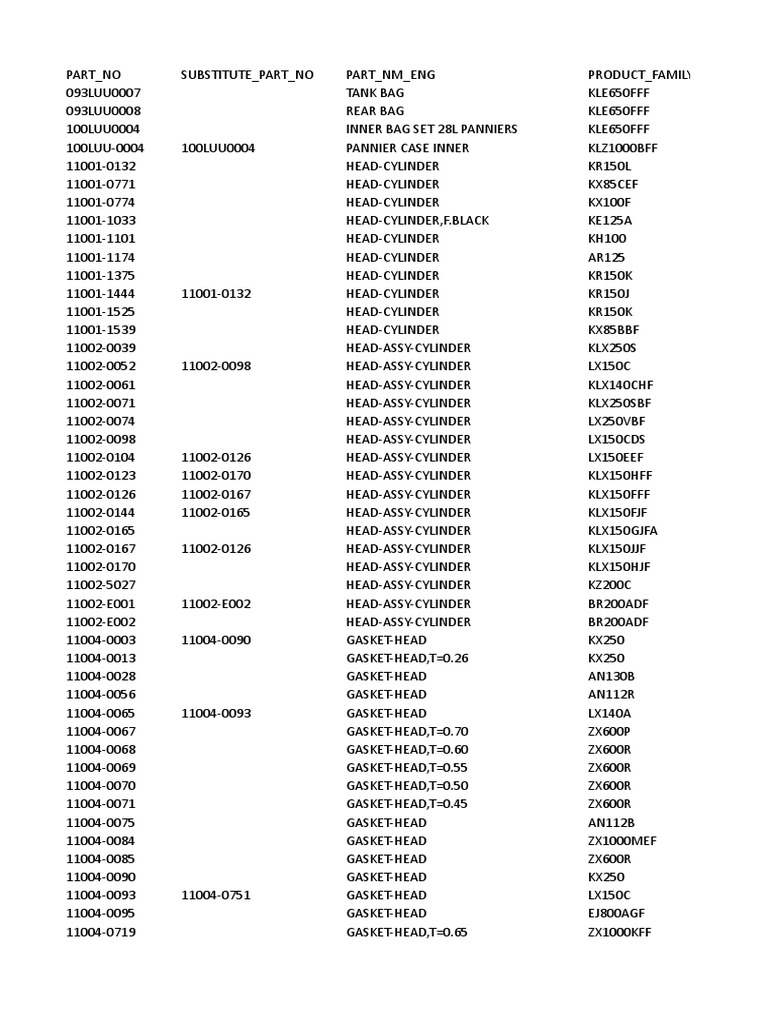 | PART_NO | SUBSTITUTE_PART_NO | PART_NM_ENG | PRODUCT_FAMILY |
|---|---|---|---|
| 093LUU0007 | | TANK BAG | KLE650FFF |
| 093LUU0008 | | REAR BAG | KLE650FFF |
| 100LUU0004 | | INNER BAG SET 28L PANNIERS | KLE650FFF |
| 100LUU-0004 | 100LUU0004 | PANNIER CASE INNER | KLZ1000BFF |
| 11001-0132 | | HEAD-CYLINDER | KR150L |
| 11001-0771 | | HEAD-CYLINDER | KX85CEF |
| 11001-0774 | | HEAD-CYLINDER | KX100F |
| 11001-1033 | | HEAD-CYLINDER,F.BLACK | KE125A |
| 11001-1101 | | HEAD-CYLINDER | KH100 |
| 11001-1174 | | HEAD-CYLINDER | AR125 |
| 11001-1375 | | HEAD-CYLINDER | KR150K |
| 11001-1444 | 11001-0132 | HEAD-CYLINDER | KR150J |
| 11001-1525 | | HEAD-CYLINDER | KR150K |
| 11001-1539 | | HEAD-CYLINDER | KX85BBF |
| 11002-0039 | | HEAD-ASSY-CYLINDER | KLX250S |
| 11002-0052 | 11002-0098 | HEAD-ASSY-CYLINDER | LX150C |
| 11002-0061 | | HEAD-ASSY-CYLINDER | KLX140CHF |
| 11002-0071 | | HEAD-ASSY-CYLINDER | KLX250SBF |
| 11002-0074 | | HEAD-ASSY-CYLINDER | LX250VBF |
| 11002-0098 | | HEAD-ASSY-CYLINDER | LX150CDS |
| 11002-0104 | 11002-0126 | HEAD-ASSY-CYLINDER | LX150EEF |
| 11002-0123 | 11002-0170 | HEAD-ASSY-CYLINDER | KLX150HFF |
| 11002-0126 | 11002-0167 | HEAD-ASSY-CYLINDER | KLX150FFF |
| 11002-0144 | 11002-0165 | HEAD-ASSY-CYLINDER | KLX150FJF |
| 11002-0165 | | HEAD-ASSY-CYLINDER | KLX150GJFA |
| 11002-0167 | 11002-0126 | HEAD-ASSY-CYLINDER | KLX150JJF |
| 11002-0170 | | HEAD-ASSY-CYLINDER | KLX150HJF |
| 11002-5027 | | HEAD-ASSY-CYLINDER | KZ200C |
| 11002-E001 | 11002-E002 | HEAD-ASSY-CYLINDER | BR200ADF |
| 11002-E002 | | HEAD-ASSY-CYLINDER | BR200ADF |
| 11004-0003 | 11004-0090 | GASKET-HEAD | KX250 |
| 11004-0013 | | GASKET-HEAD,T=0.26 | KX250 |
| 11004-0028 | | GASKET-HEAD | AN130B |
| 11004-0056 | | GASKET-HEAD | AN112R |
| 11004-0065 | 11004-0093 | GASKET-HEAD | LX140A |
| 11004-0067 | | GASKET-HEAD,T=0.70 | ZX600P |
| 11004-0068 | | GASKET-HEAD,T=0.60 | ZX600R |
| 11004-0069 | | GASKET-HEAD,T=0.55 | ZX600R |
| 11004-0070 | | GASKET-HEAD,T=0.50 | ZX600R |
| 11004-0071 | | GASKET-HEAD,T=0.45 | ZX600R |
| 11004-0075 | | GASKET-HEAD | AN112B |
| 11004-0084 | | GASKET-HEAD | ZX1000MEF |
| 11004-0085 | | GASKET-HEAD | ZX600R |
| 11004-0090 | | GASKET-HEAD | KX250 |
| 11004-0093 | 11004-0751 | GASKET-HEAD | LX150C |
| 11004-0095 | | GASKET-HEAD | EJ800AGF |
| 11004-0719 | | GASKET-HEAD,T=0.65 | ZX1000KFF |